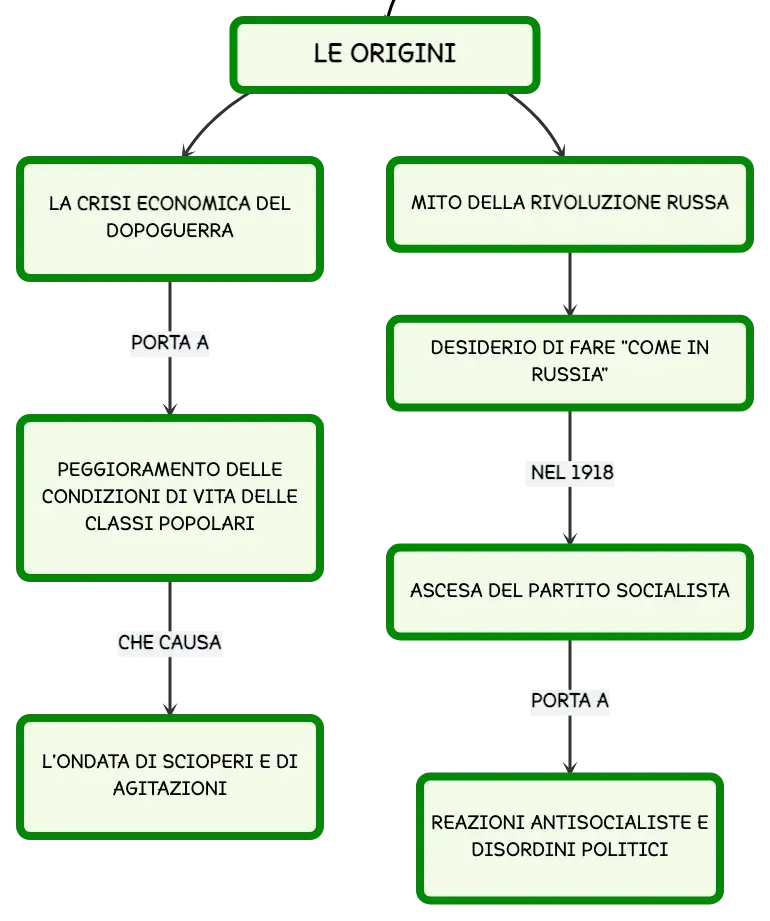 LE ORIGINI

LA CRISI ECONOMICA DEL DOPOGUERRA

PORTA A

PEGGIORAMENTO DELLE CONDIZIONI DI VITA DELLE CLASSI POPOLARI

CHE CAUSA

L'ONDATA DI SCIOPERI E DI AGITAZIONI

MITO DELLA RIVOLUZIONE RUSSA

DESIDERIO DI FARE "COME IN RUSSIA"

NEL 1918

ASCESA DEL PARTITO SOCIALISTA

PORTA A

REAZIONI ANTISOCIALISTE E DISORDINI POLITICI